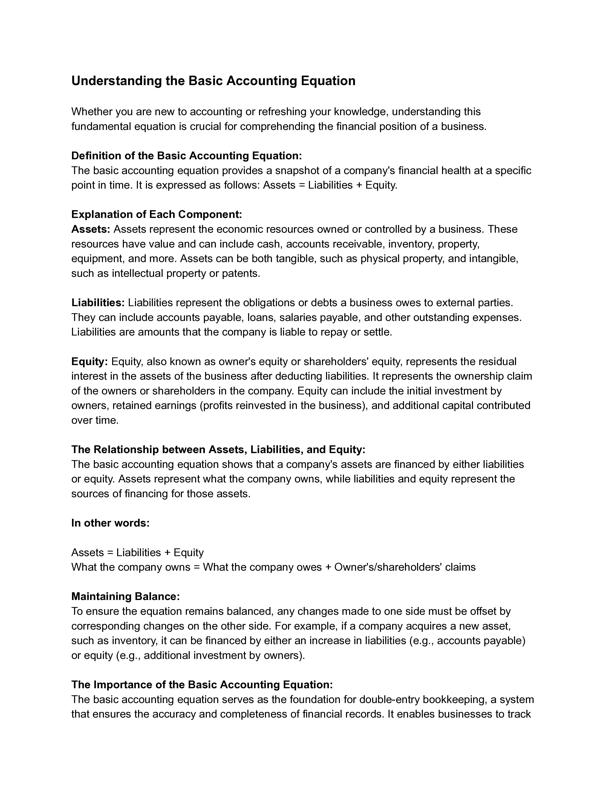 Understanding the Basic Accounting Equation

Whether you are new to accounting or refreshing your knowledge, understanding this fundamental equation is crucial for comprehending the financial position of a business.

Definition of the Basic Accounting Equation:
The basic accounting equation provides a snapshot of a company's financial health at a specific point in time. It is expressed as follows: Assets = Liabilities + Equity.

Explanation of Each Component:
Assets: Assets represent the economic resources owned or controlled by a business. These resources have value and can include cash, accounts receivable, inventory, property, equipment, and more. Assets can be both tangible, such as physical property, and intangible, such as intellectual property or patents.

Liabilities: Liabilities represent the obligations or debts a business owes to external parties. They can include accounts payable, loans, salaries payable, and other outstanding expenses. Liabilities are amounts that the company is liable to repay or settle.

Equity: Equity, also known as owner's equity or shareholders' equity, represents the residual interest in the assets of the business after deducting liabilities. It represents the ownership claim of the owners or shareholders in the company. Equity can include the initial investment by owners, retained earnings (profits reinvested in the business), and additional capital contributed over time.

The Relationship between Assets, Liabilities, and Equity:
The basic accounting equation shows that a company's assets are financed by either liabilities or equity. Assets represent what the company owns, while liabilities and equity represent the sources of financing for those assets.

In other words:

Assets = Liabilities + Equity
What the company owns = What the company owes + Owner's/shareholders' claims

Maintaining Balance:
To ensure the equation remains balanced, any changes made to one side must be offset by corresponding changes on the other side. For example, if a company acquires a new asset, such as inventory, it can be financed by either an increase in liabilities (e.g., accounts payable) or equity (e.g., additional investment by owners).

The Importance of the Basic Accounting Equation:
The basic accounting equation serves as the foundation for double-entry bookkeeping, a system that ensures the accuracy and completeness of financial records. It enables businesses to track